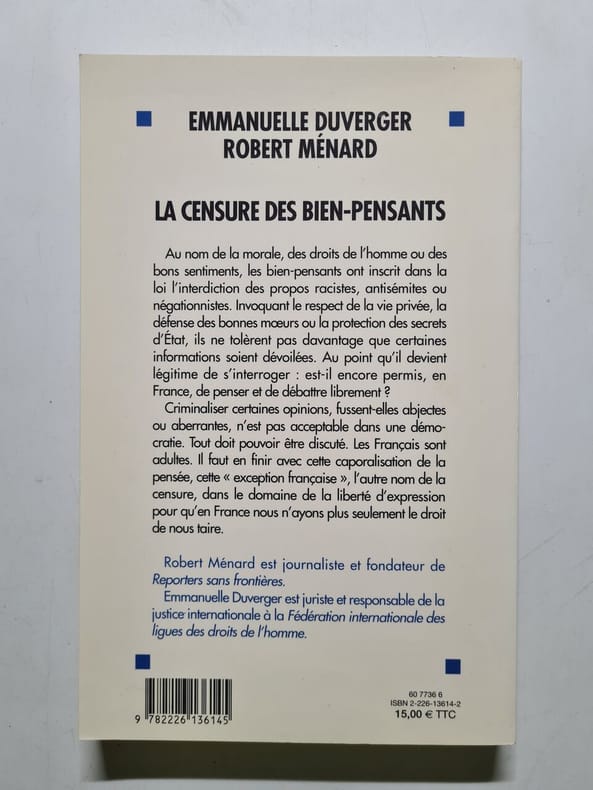 EMMANUELLE DUVERGER
ROBERT MÉNARD

LA CENSURE DES BIEN-PENSANTS

Au nom de la morale, des droits de l'homme ou des bons sentiments, les bien-pensants ont inscrit dans la loi l'interdiction des propos racistes, antisémites ou négationnistes. Invoquant le respect de la vie privée, la défense des bonnes mœurs ou la protection des secrets d'État, ils ne tolèrent pas davantage que certaines informations soient dévoilées. Au point qu'il devient légitime de s'interroger : est-il encore permis, en France, de penser et de débattre librement ?

Criminaliser certaines opinions, fussent-elles abjectes ou aberrantes, n'est pas acceptable dans une démocratie. Tout doit pouvoir être discuté. Les Français sont adultes. Il faut en finir avec cette caporalisation de la pensée, cette « exception française », l'autre nom de la censure, dans le domaine de la liberté d'expression pour qu'en France nous n'ayons plus seulement le droit de nous taire.

Robert Ménard est journaliste et fondateur de Reporters sans frontières.
Emmanuelle Duverger est juriste et responsable de la justice internationale à la Fédération internationale des ligues des droits de l'homme.

9 782226 136145

60 7736 6
ISBN 2-226-13614-2
15,00 € TTC